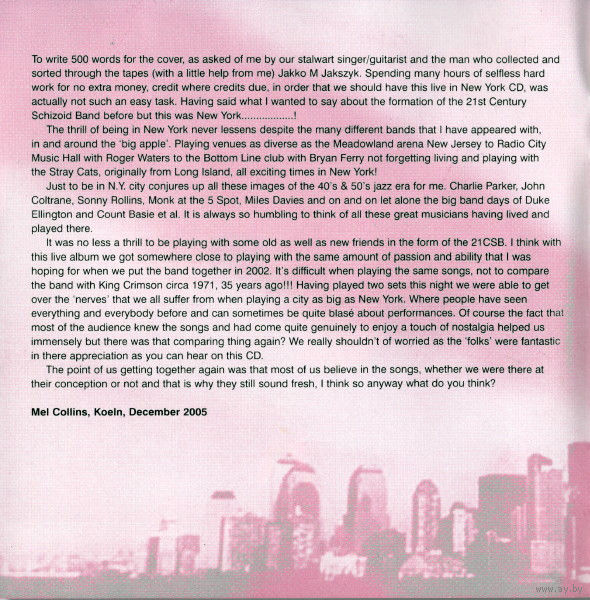 To write 500 words for the cover, as asked of me by our stalwart singer/guitarist and the man who collected and sorted through the tapes (with a little help from me) Jakko M Jakszyk. Spending many hours of selfless hard work for no extra money, credit where credits due, in order that we should have this live in New York CD, was actually not such an easy task. Having said what I wanted to say about the formation of the 21st Century Schizoid Band before but this was New York.................!

The thrill of being in New York never lessens despite the many different bands that I have appeared with, in and around the 'big apple'. Playing venues as diverse as the Meadowland arena New Jersey to Radio City Music Hall with Roger Waters to the Bottom Line club with Bryan Ferry not forgetting living and playing with the Stray Cats, originally from Long Island, all exciting times in New York!

Just to be in N.Y. city conjures up all these images of the 40's & 50's jazz era for me. Charlie Parker, John Coltrane, Sonny Rollins, Monk at the 5 Spot, Miles Davies and on and on let alone the big band days of Duke Ellington and Count Basie et al. It is always so humbling to think of all these great musicians having lived and played there.

It was no less a thrill to be playing with some old as well as new friends in the form of the 21CSB. I think with this live album we got somewhere close to playing with the same amount of passion and ability that I was hoping for when we put the band together in 2002. It's difficult when playing the same songs, not to compare the band with King Crimson circa 1971, 35 years ago!!! Having played two sets this night we were able to get over the 'nerves' that we all suffer from when playing a city as big as New York. Where people have seen everything and everybody before and can sometimes be quite blasé about performances. Of course the fact that most of the audience knew the songs and had come quite genuinely to enjoy a touch of nostalgia helped us immensely but there was that comparing thing again? We really shouldn't of worried as the 'folks' were fantastic in there appreciation as you can hear on this CD.

The point of us getting together again was that most of us believe in the songs, whether we were there at their conception or not and that is why they still sound fresh, I think so anyway what do you think?

Mel Collins, Koeln, December 2005

www.ay.by